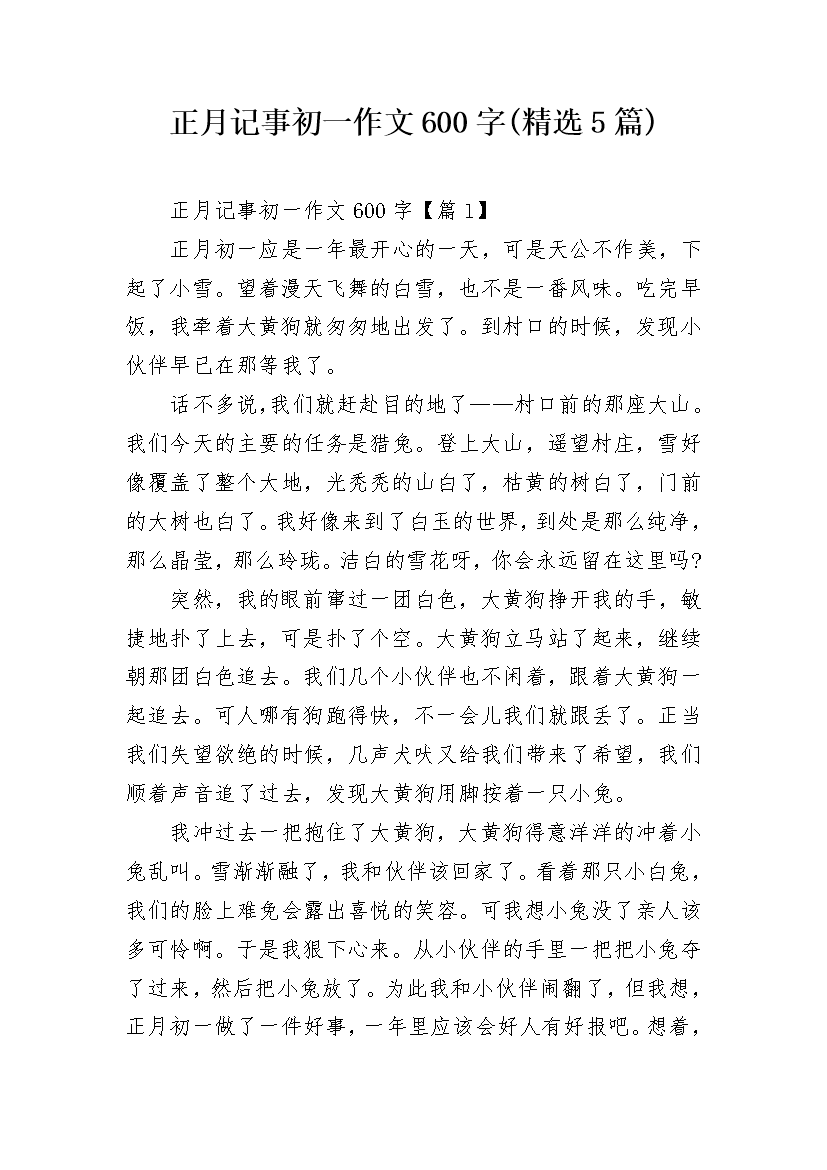 正月记事初一作文600字(精选5篇)

正月记事初一作文600字【篇1】

正月初一应是一年最开心的一天，可是天公不作美，下起了小雪。望着漫天飞舞的白雪，也不是一番风味。吃完早饭，我牵着大黄狗就匆匆地出发了。到村口的时候，发现小伙伴早已在那等我了。

话不多说,我们就赶赴目的地了——村口前的那座大山。我们今天的主要的任务是猎兔。登上大山，遥望村庄，雪好像覆盖了整个大地，光秃秃的山白了，枯黄的树白了，门前的大树也白了。我好像来到了白玉的世界，到处是那么纯净，那么晶莹，那么玲珑。洁白的雪花呀，你会永远留在这里吗?

突然，我的眼前窜过一团白色，大黄狗挣开我的手，敏捷地扑了上去，可是扑了个空。大黄狗立马站了起来，继续朝那团白色追去。我们几个小伙伴也不闲着，跟着大黄狗一起追去。可人哪有狗跑得快，不一会儿我们就跟丢了。正当我们失望欲绝的时候，几声犬吠又给我们带来了希望，我们顺着声音追了过去，发现大黄狗用脚按着一只小兔。

我冲过去一把抱住了大黄狗，大黄狗得意洋洋的冲着小兔乱叫。雪渐渐融了，我和伙伴该回家了。看着那只小白兔，我们的脸上难免会露出喜悦的笑容。可我想小兔没了亲人该多可怜啊。于是我狠下心来。从小伙伴的手里一把把小兔夺了过来，然后把小兔放了。为此我和小伙伴闹翻了，但我想，正月初一做了一件好事，一年里应该会好人有好报吧。想着，